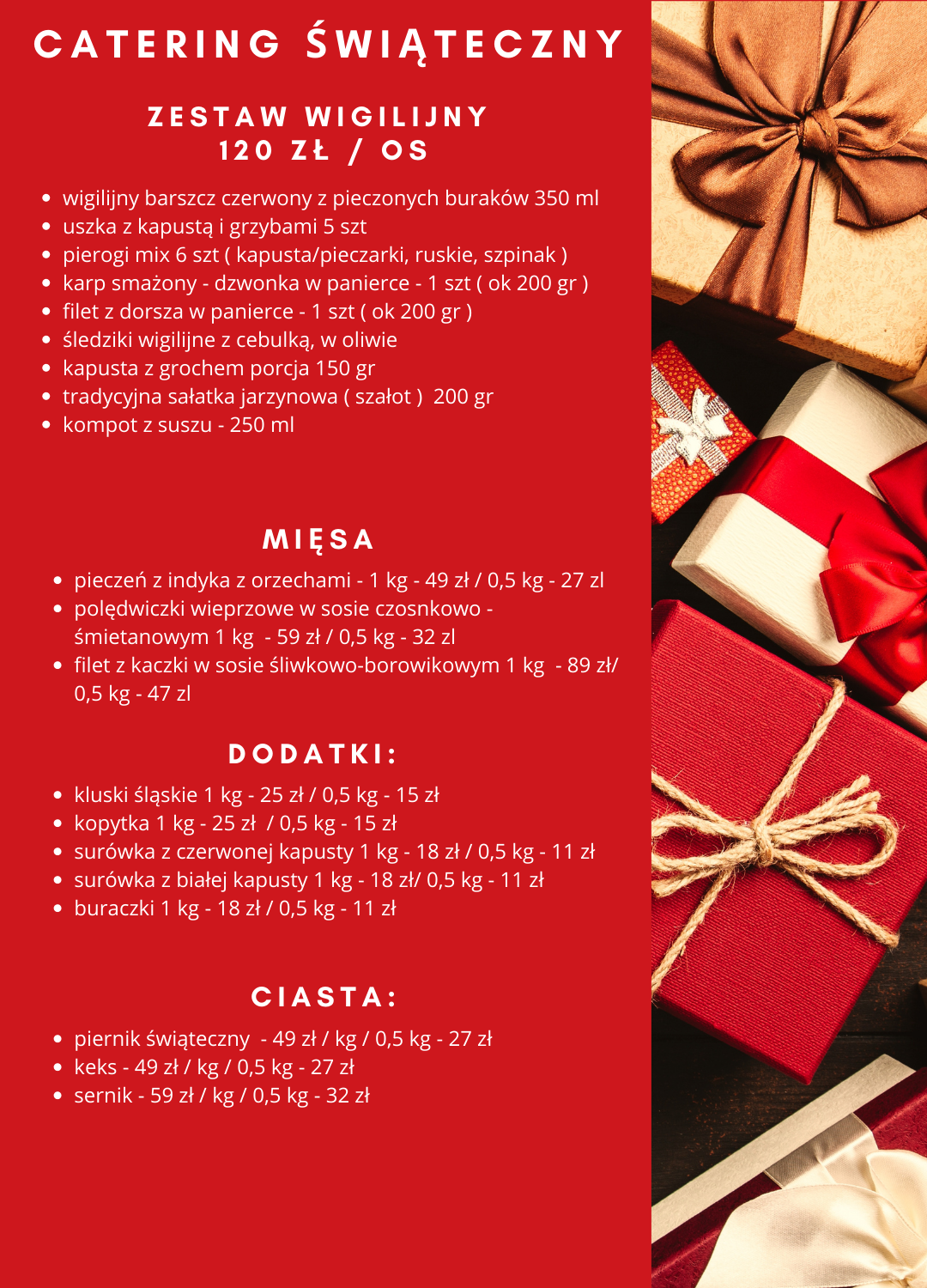 CATERING ŚWIĄTECZNY

ZESTAW WIGILIJNY
120 ZŁ / OS

- wigilijny barszcz czerwony z pieczonych buraków 350 ml
- uszka z kapustą i grzybami 5 szt
- pierogi mix 6 szt ( kapusta/pieczarki, ruskie, szpinak )
- karp smażony - dzwonka w panierce - 1 szt ( ok 200 gr )
- filet z dorsza w panierce - 1 szt ( ok 200 gr )
- śledziki wigilijne z cebulką, w oliwie
- kapusta z grochem porcja 150 gr
- tradycyjna sałatka jarzynowa ( szałot ) 200 gr
- kompot z suszu - 250 ml

MIĘSA

- pieczeń z indyka z orzechami - 1 kg - 49 zł / 0,5 kg - 27 zl
- polędwiczki wieprzowe w sosie czosnkowo - śmietanowym 1 kg - 59 zł / 0,5 kg - 32 zl
- filet z kaczki w sosie śliwkowo-borowikowym 1 kg - 89 zł/ 0,5 kg - 47 zl

DODATKI:

- kluski śląskie 1 kg - 25 zł / 0,5 kg - 15 zł
- kopytka 1 kg - 25 zł / 0,5 kg - 15 zł
- surówka z czerwonej kapusty 1 kg - 18 zł / 0,5 kg - 11 zł
- surówka z białej kapusty 1 kg - 18 zł/ 0,5 kg - 11 zł
- buraczki 1 kg - 18 zł / 0,5 kg - 11 zł

CIASTA:

- piernik świąteczny - 49 zł / kg / 0,5 kg - 27 zł
- keks - 49 zł / kg / 0,5 kg - 27 zł
- sernik - 59 zł / kg / 0,5 kg - 32 zł